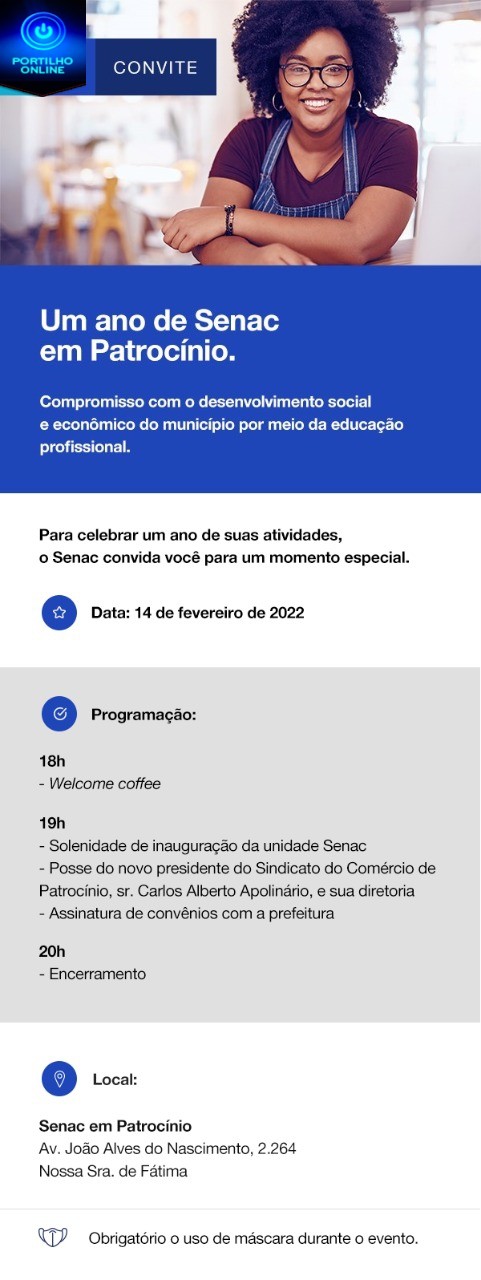 PORTILHO ONLINE

CONVITE

Um ano de Senac em Patrocínio.

Compromisso com o desenvolvimento social e econômico do município por meio da educação profissional.

Para celebrar um ano de suas atividades, o Senac convida você para um momento especial.

Data: 14 de fevereiro de 2022

Programação:

18h
- Welcome coffee

19h
- Solenidade de inauguração da unidade Senac
- Posse do novo presidente do Sindicato do Comércio de Patrocínio, sr. Carlos Alberto Apolinário, e sua diretoria
- Assinatura de convênios com a prefeitura

20h
- Encerramento

Local:

Senac em Patrocínio
Av. João Alves do Nascimento, 2.264
Nossa Sra. de Fátima

Obrigatório o uso de máscara durante o evento.